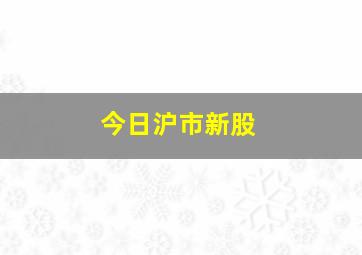 今日沪市新股